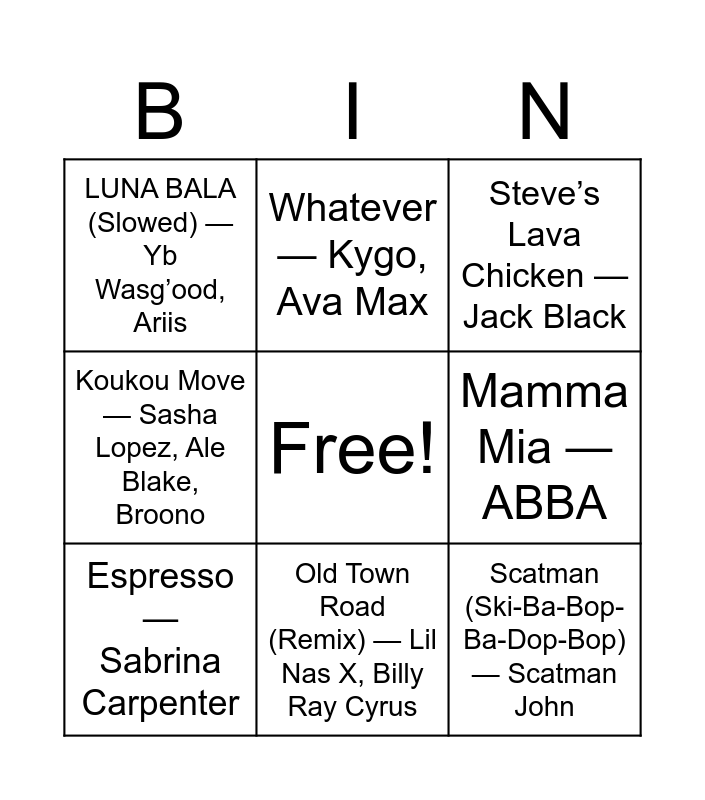 | B | I | N |
|---|---|---|
| LUNA BALA (Slowed) — Yb Wasg'ood, Ariis | Whatever — Kygo, Ava Max | Steve's Lava Chicken — Jack Black |
| Koukou Move — Sasha Lopez, Ale Blake, Broono | Free! | Mamma Mia — ABBA |
| Espresso — Sabrina Carpenter | Old Town Road (Remix) — Lil Nas X, Billy Ray Cyrus | Scatman (Ski-Ba-Bop-Ba-Dop-Bop) — Scatman John |